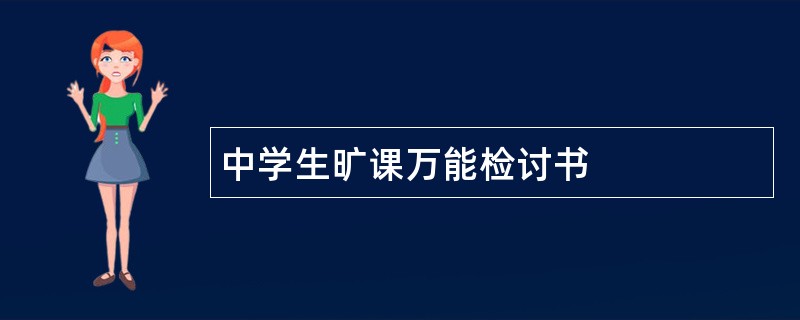 中学生旷课万能检讨书